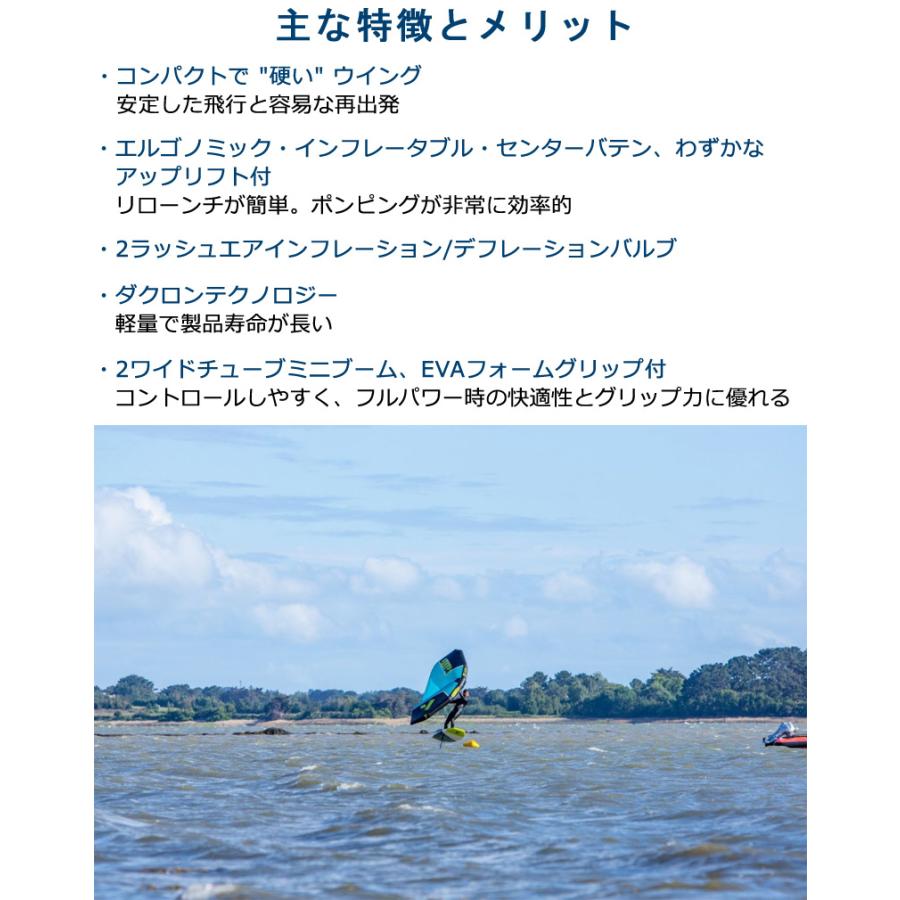 主な特徴とメリット

・コンパクトで "硬い" ウイング
安定した飛行と容易な再出発

・エルゴノミック・インフレータブル・センターバテン、わずかなアップリフト付
リローンチが簡単。ポンピングが非常に効率的

・2ラッシュエアインフレーション/デフレーションバルブ

・ダクロンテクノロジー
軽量で製品寿命が長い

・2ワイドチューブミニブーム、EVAフォームグリップ付
コントロールしやすく、フルパワー時の快適性とグリップ力に優れる